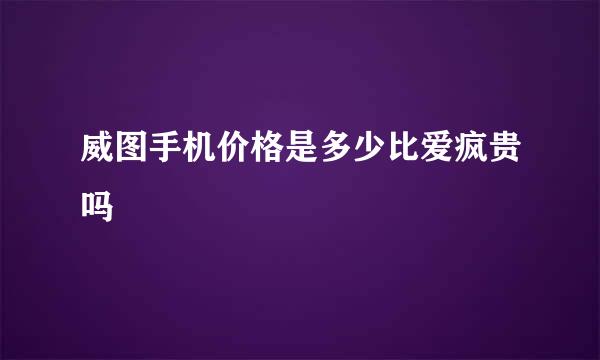 威图手机价格是多少比爱疯贵吗